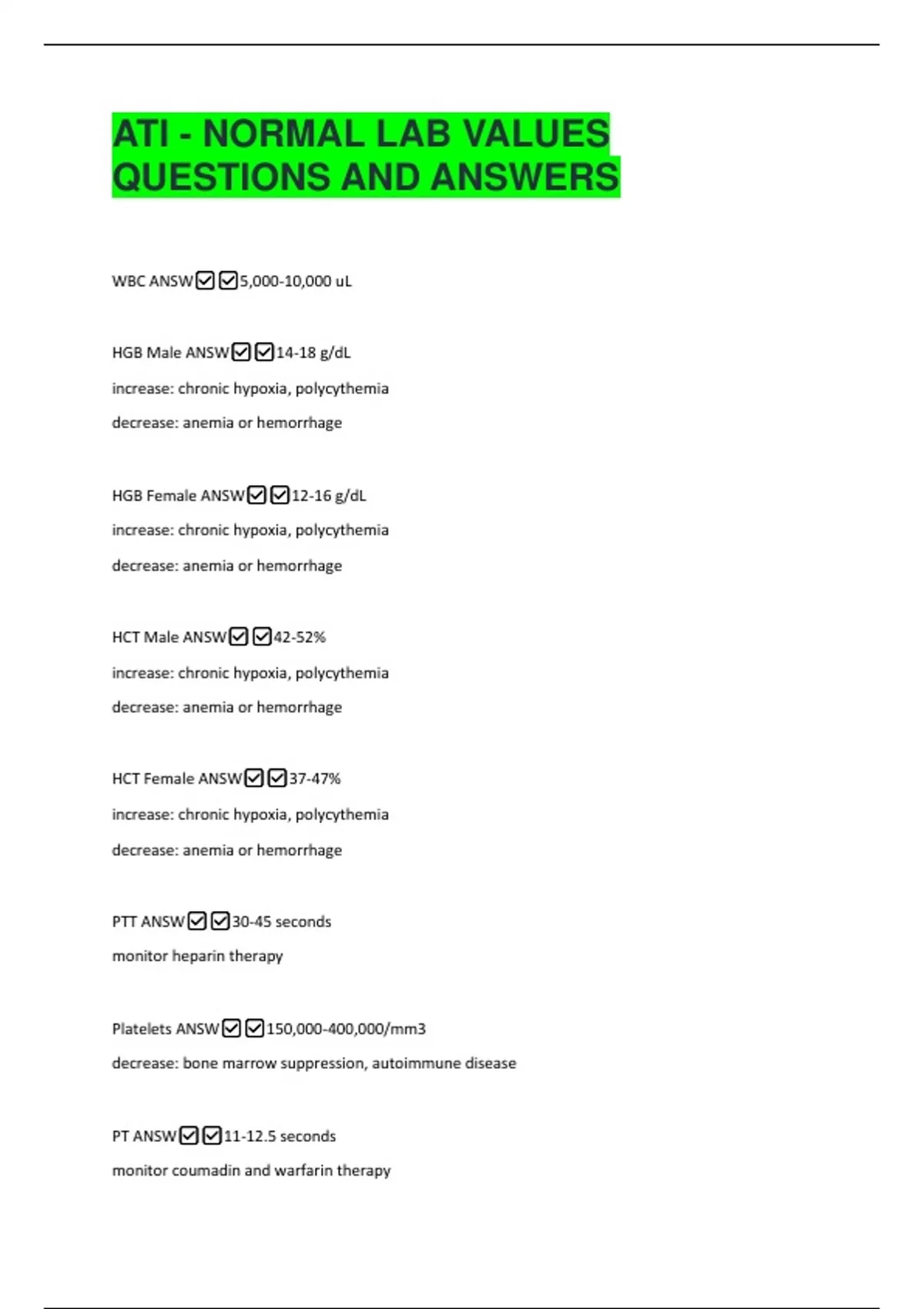 ATI - NORMAL LAB VALUES QUESTIONS AND ANSWERS

WBC ANSW☑☑5,000-10,000 uL

HGB Male ANSW☑☑14-18 g/dL

increase: chronic hypoxia, polycythemia

decrease: anemia or hemorrhage

HGB Female ANSW☑☑12-16 g/dL

increase: chronic hypoxia, polycythemia

decrease: anemia or hemorrhage

HCT Male ANSW☑☑42-52%

increase: chronic hypoxia, polycythemia

decrease: anemia or hemorrhage

HCT Female ANSW☑☑37-47%

increase: chronic hypoxia, polycythemia

decrease: anemia or hemorrhage

PTT ANSW☑☑30-45 seconds

monitor heparin therapy

Platelets ANSW☑☑150,000-400,000/mm3

decrease: bone marrow suppression, autoimmune disease

PT ANSW☑☑11-12.5 seconds

monitor coumadin and warfarin therapy